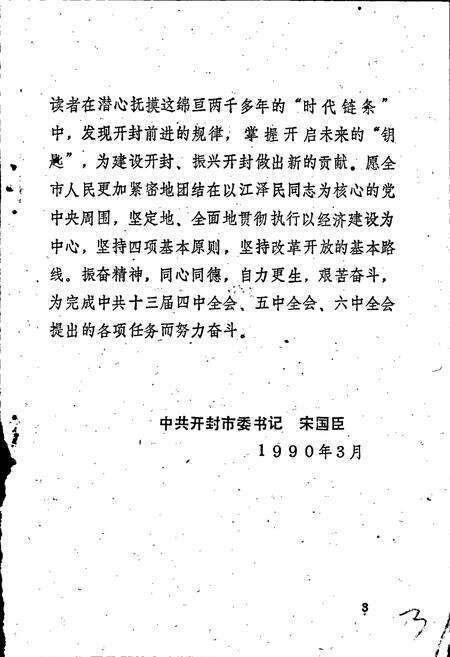 读者在潜心抚摸这绵亘两千多年的“时代链条”中，发现开封前进的规律，掌握开启未来的“钥匙”，为建设开封、振兴开封做出新的贡献。愿全市人民更加紧密地团结在以江泽民同志为核心的党中央周围，坚定地、全面地贯彻执行以经济建设为中心，坚持四项基本原则，坚持改革开放的基本路线。振奋精神，同心同德，自力更生，艰苦奋斗，为完成中共十三届四中全会、五中全会、六中全会提出的各项任务而努力奋斗。

中共开封市委书记　宋国臣

1990年3月

3

3